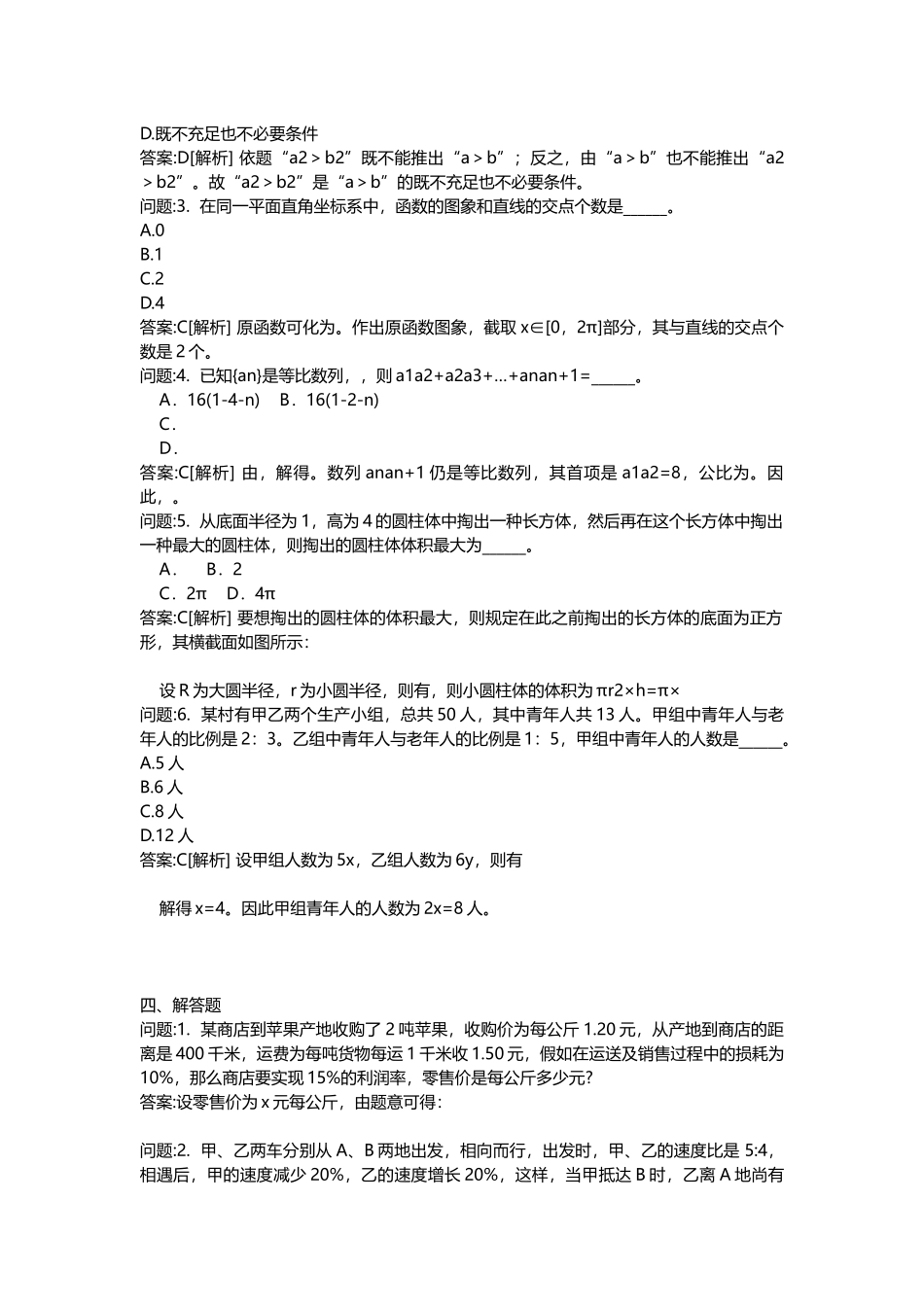 D.既不充足也不必要条件
答案:D[解析] 依题“a2＞b2”既不能推出“a＞b”；反之，由“a＞b”也不能推出“a2＞b2”。故“a2＞b2”是“a＞b”的既不充足也不必要条件。
问题:3. 在同一平面直角坐标系中，函数的图象和直线的交点个数是______。
A.0
B.1
C.2
D.4
答案:C[解析] 原函数可化为。作出原函数图象，截取 x∈[0，2π]部分，其与直线的交点个数是 2 个。
问题:4. 已知{an}是等比数列，，则 a1a2+a2a3+…+anan+1=______。
A．16(1-4-n)　B．16(1-2-n)
C．
D．
答案:C[解析] 由，解得。数列 anan+1 仍是等比数列，其首项是 a1a2=8，公比为。因此，。
问题:5. 从底面半径为 1，高为 4 的圆柱体中掏出一种长方体，然后再在这个长方体中掏出一种最大的圆柱体，则掏出的圆柱体体积最大为______。
A．　B．2
C．2π　D．4π
答案:C[解析] 要想掏出的圆柱体的体积最大，则规定在此之前掏出的长方体的底面为正方形，其横截面如图所示:

设 R 为大圆半径，r 为小圆半径，则有，则小圆柱体的体积为 πr2×h=π×
问题:6. 某村有甲乙两个生产小组，总共 50 人，其中青年人共 13 人。甲组中青年人与老年人的比例是 2：3。乙组中青年人与老年人的比例是 1：5，甲组中青年人的人数是______。
A.5 人
B.6 人
C.8 人
D.12 人
答案:C[解析] 设甲组人数为 5x，乙组人数为 6y，则有

解得 x=4。因此甲组青年人的人数为 2x=8 人。

四、解答题
问题:1. 某商店到苹果产地收购了 2 吨苹果，收购价为每公斤 1.20 元，从产地到商店的距离是 400 千米，运费为每吨货物每运 1 千米收 1.50 元，假如在运送及销售过程中的损耗为 10%，那么商店要实现 15%的利润率，零售价是每公斤多少元?
答案:设零售价为 x 元每公斤，由题意可得:

问题:2. 甲、乙两车分别从 A、B 两地出发，相向而行，出发时，甲、乙的速度比是 5:4，相遇后，甲的速度减少 20%，乙的速度增长 20%，这样，当甲抵达 B 时，乙离 A 地尚有